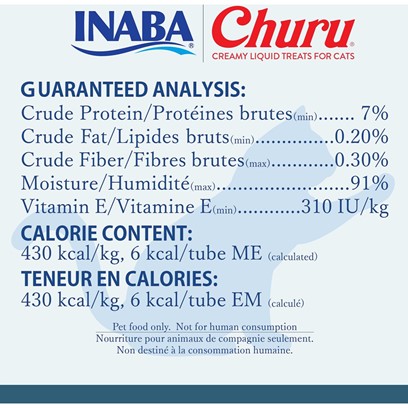 INABA®

Churu®
CREAMY LIQUID TREATS FOR CATS

GUARANTEED ANALYSIS:
Crude Protein/Protéines brutes(min) 7%
Crude Fat/Lipides bruts(min) 0.20%
Crude Fiber/Fibres brutes(max) 0.30%
Moisture/Humidité(max) 91%
Vitamin E/Vitamine E(min) 310 IU/kg

CALORIE CONTENT:
430 kcal/kg, 6 kcal/tube ME (calculated)

TENEUR EN CALORIES:
430 kcal/kg, 6 kcal/tube EM (calculé)

Pet food only. Not for human consumption
Nourriture pour animaux de compagnie seulement.
Non destiné à la consommation humaine.